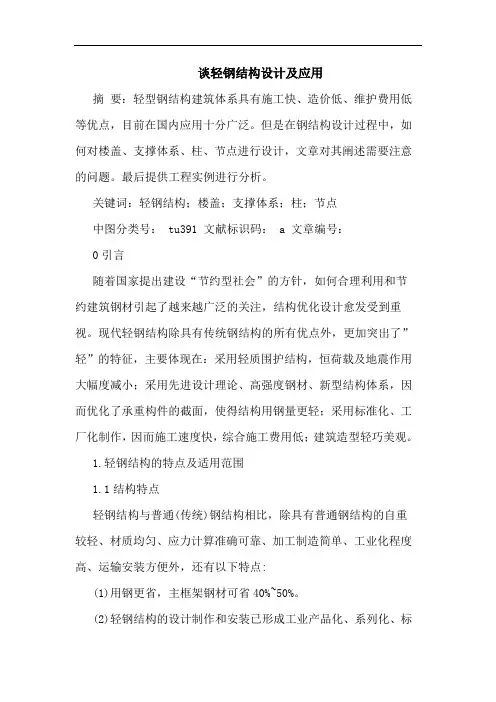 谈轻钢结构设计及应用

摘 要：轻型钢结构建筑体系具有施工快、造价低、维护费用低等优点，目前在国内应用十分广泛。但是在钢结构设计过程中，如何对楼盖、支撑体系、柱、节点进行设计，文章对其阐述需要注意的问题。最后提供工程实例进行分析。

关键词：轻钢结构；楼盖；支撑体系；柱；节点

中图分类号： tu391 文献标识码： a 文章编号：

0 引言

随着国家提出建设“节约型社会”的方针，如何合理利用和节约建筑钢材引起了越来越广泛的关注，结构优化设计愈发受到重视。现代轻钢结构除具有传统钢结构的所有优点外，更加突出了”轻”的特征，主要体现在：采用轻质围护结构，恒荷载及地震作用大幅度减小；采用先进设计理论、高强度钢材、新型结构体系，因而优化了承重构件的截面，使得结构用钢量更轻；采用标准化、工厂化制作，因而施工速度快，综合施工费用低；建筑造型轻巧美观。

1.轻钢结构的特点及适用范围

1.1 结构特点

轻钢结构与普通(传统)钢结构相比，除具有普通钢结构的自重较轻、材质均匀、应力计算准确可靠、加工制造简单、工业化程度高、运输安装方便外，还有以下特点:

(1)用钢更省，主框架钢材可省 40%~50%。

(2)轻钢结构的设计制作和安装已形成工业产品化、系列化、标